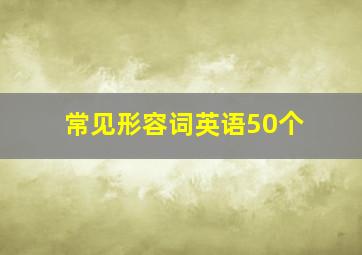 常见形容词英语50个